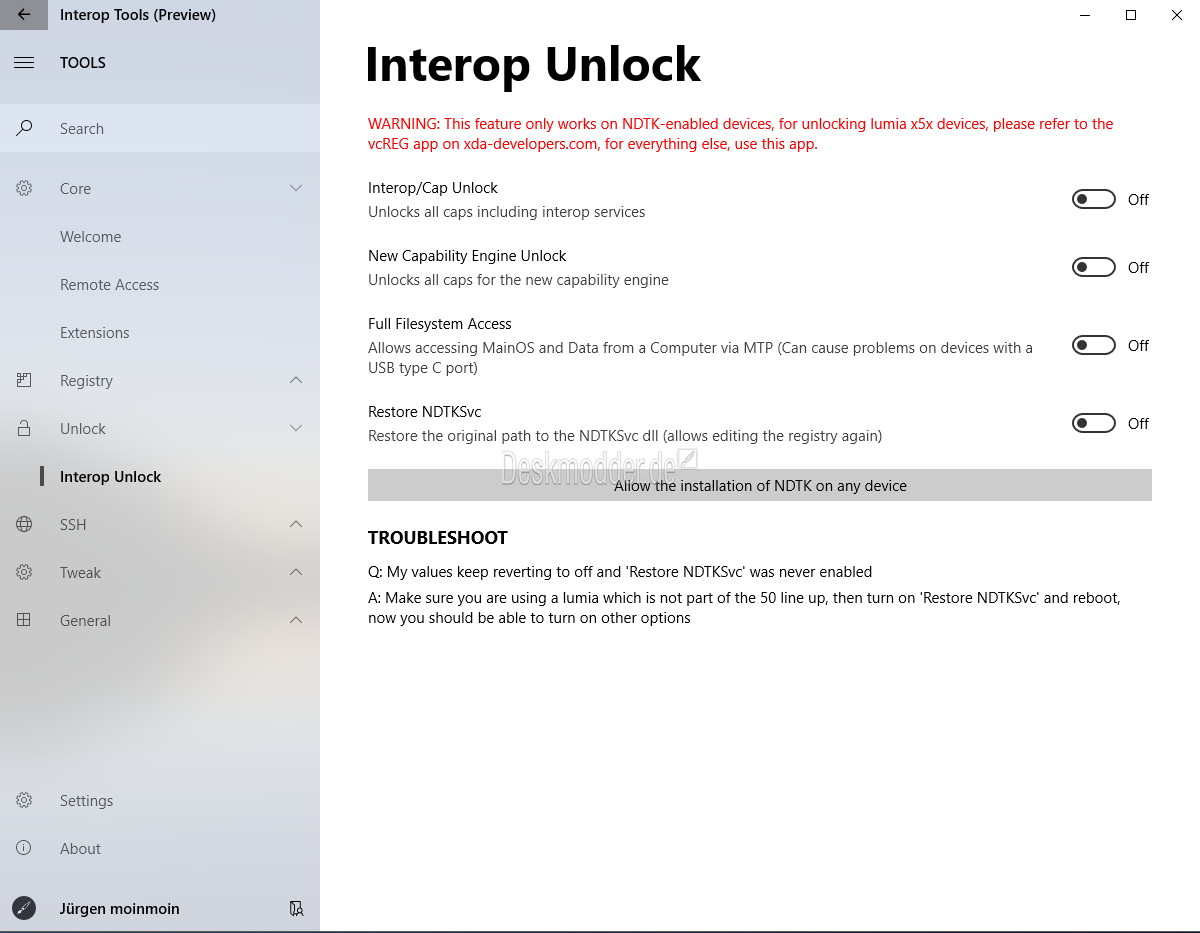 Interop Tools (Preview)

TOOLS

Search

Core

Welcome

Remote Access

Extensions

Registry

Unlock

Interop Unlock

SSH

Tweak

General

Settings

About

Jürgen moinmoin

Interop Unlock

WARNING: This feature only works on NDTK-enabled devices, for unlocking lumia x5x devices, please refer to the vcREG app on xda-developers.com, for everything else, use this app.

Interop/Cap Unlock
Unlocks all caps including interop services

Off

New Capability Engine Unlock
Unlocks all caps for the new capability engine

Off

Full Filesystem Access
Allows accessing MainOS and Data from a Computer via MTP (Can cause problems on devices with a USB type C port)

Off

Restore NDTKSvc
Restore the original path to the NDTKSvc dll (allows editing the registry again)

Off

Deskmodder.de

Allow the installation of NDTK on any device

TROUBLESHOOT

Q: My values keep reverting to off and 'Restore NDTKSvc' was never enabled

A: Make sure you are using a lumia which is not part of the 50 line up, then turn on 'Restore NDTKSvc' and reboot, now you should be able to turn on other options